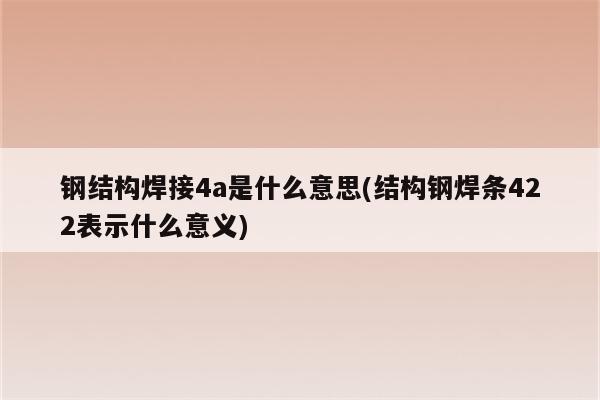 钢结构焊接4a是什么意思(结构钢焊条422表示什么意义)